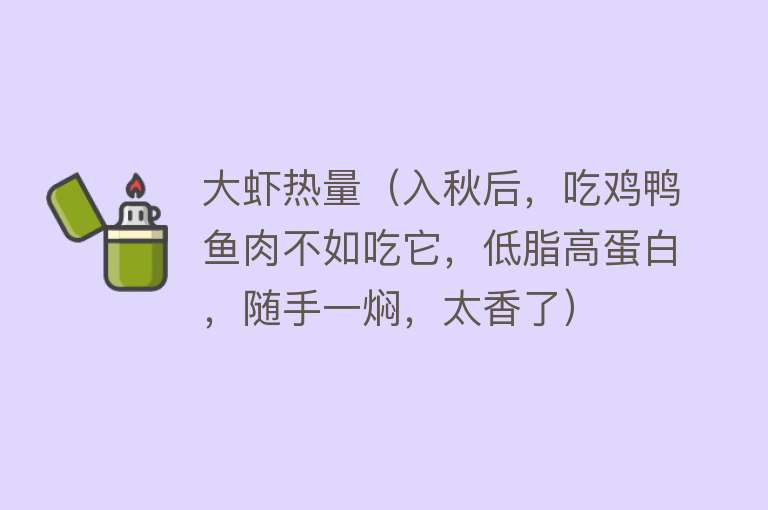 大虾热量（入秋后，吃鸡鸭鱼肉不如吃它，低脂高蛋白，随手一焖，太香了）